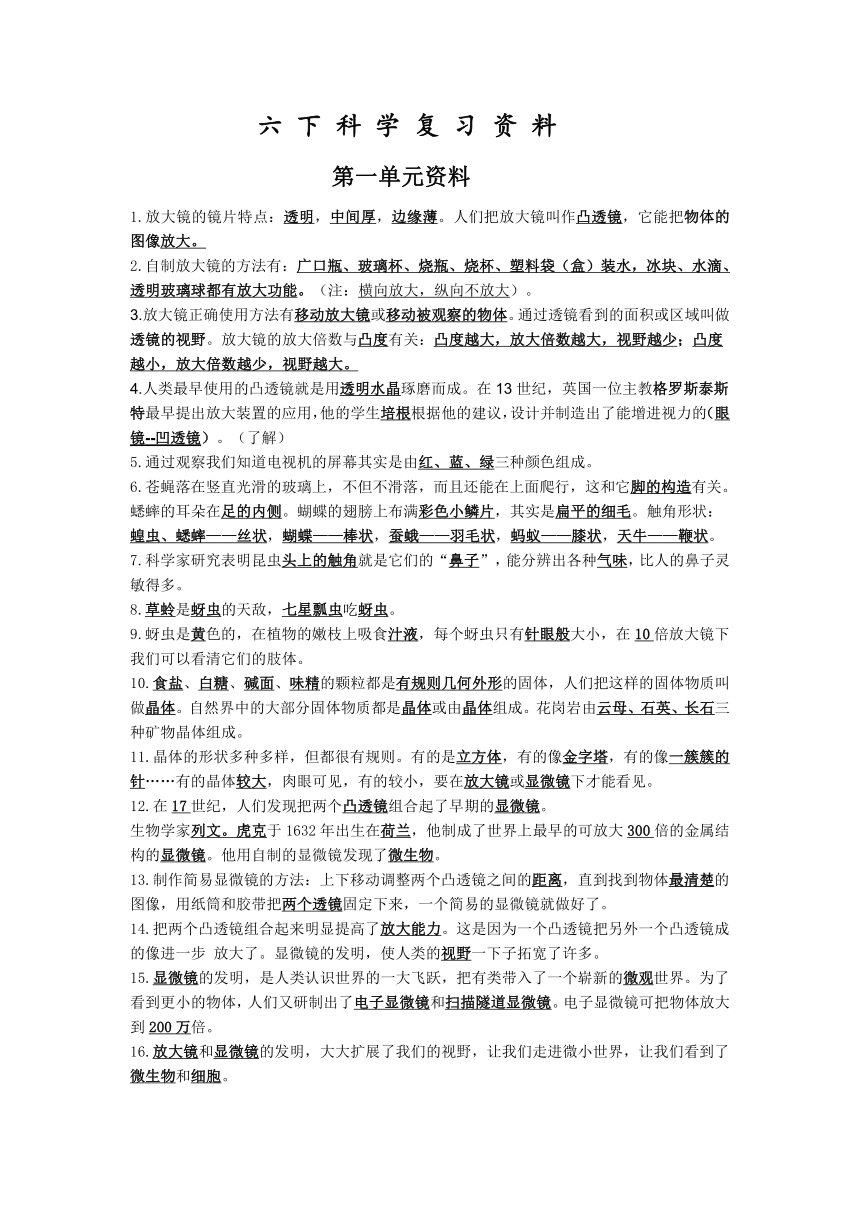 六 下 科 学 复 习 资 料

第一单元资料

1.放大镜的镜片特点：透明，中间厚，边缘薄。人们把放大镜叫作凸透镜，它能把物体的图像放大。

2.自制放大镜的方法有：广口瓶、玻璃杯、烧瓶、烧杯、塑料袋（盒）装水，冰块、水滴、透明玻璃球都有放大功能。（注：横向放大，纵向不放大）。

3.放大镜正确使用方法有移动放大镜或移动被观察的物体。通过透镜看到的面积或区域叫做透镜的视野。放大镜的放大倍数与凸度有关：凸度越大，放大倍数越大，视野越少；凸度越小，放大倍数越少，视野越大。

4.人类最早使用的凸透镜就是用透明水晶琢磨而成。在13世纪，英国一位主教格罗斯泰斯特最早提出放大装置的应用，他的学生培根根据他的建议，设计并制造出了能增进视力的(眼镜--凹透镜）。（了解）

5.通过观察我们知道电视机的屏幕其实是由红、蓝、绿三种颜色组成。

6.苍蝇落在竖直光滑的玻璃上，不但不滑落，而且还能在上面爬行，这和它脚的构造有关。蟋蟀的耳朵在足的内侧。蝴蝶的翅膀上布满彩色小鳞片，其实是扁平的细毛。触角形状：蝗虫、蟋蟀——丝状，蝴蝶——棒状，蚕蛾——羽毛状，蚂蚁——膝状，天牛——鞭状。

7.科学家研究表明昆虫头上的触角就是它们的“鼻子”，能分辨出各种气味，比人的鼻子灵敏得多。

8.草蛉是蚜虫的天敌，七星瓢虫吃蚜虫。

9.蚜虫是黄色的，在植物的嫩枝上吸食汁液，每个蚜虫只有针眼般大小，在10倍放大镜下我们可以看清它们的肢体。

10.食盐、白糖、碱面、味精的颗粒都是有规则几何外形的固体，人们把这样的固体物质叫做晶体。自然界中的大部分固体物质都是晶体或由晶体组成。花岗岩由云母、石英、长石三种矿物晶体组成。

11.晶体的形状多种多样，但都很有规则。有的是立方体，有的像金字塔，有的像一簇簇的针……有的晶体较大，肉眼可见，有的较小，要在放大镜或显微镜下才能看见。

12.在17世纪，人们发现把两个凸透镜组合起了早期的显微镜。
生物学家列文。虎克于1632年出生在荷兰，他制成了世界上最早的可放大300倍的金属结构的显微镜。他用自制的显微镜发现了微生物。

13.制作简易显微镜的方法：上下移动调整两个凸透镜之间的距离，直到找到物体最清楚的图像，用纸筒和胶带把两个透镜固定下来，一个简易的显微镜就做好了。

14.把两个凸透镜组合起来明显提高了放大能力。这是因为一个凸透镜把另外一个凸透镜成的像进一步 放大了。显微镜的发明，使人类的视野一下子拓宽了许多。

15.显微镜的发明，是人类认识世界的一大飞跃，把有类带入了一个崭新的微观世界。为了看到更小的物体，人们又研制出了电子显微镜和扫描隧道显微镜。电子显微镜可把物体放大到200万倍。

16.放大镜和显微镜的发明，大大扩展了我们的视野，让我们走进微小世界，让我们看到了微生物和细胞。